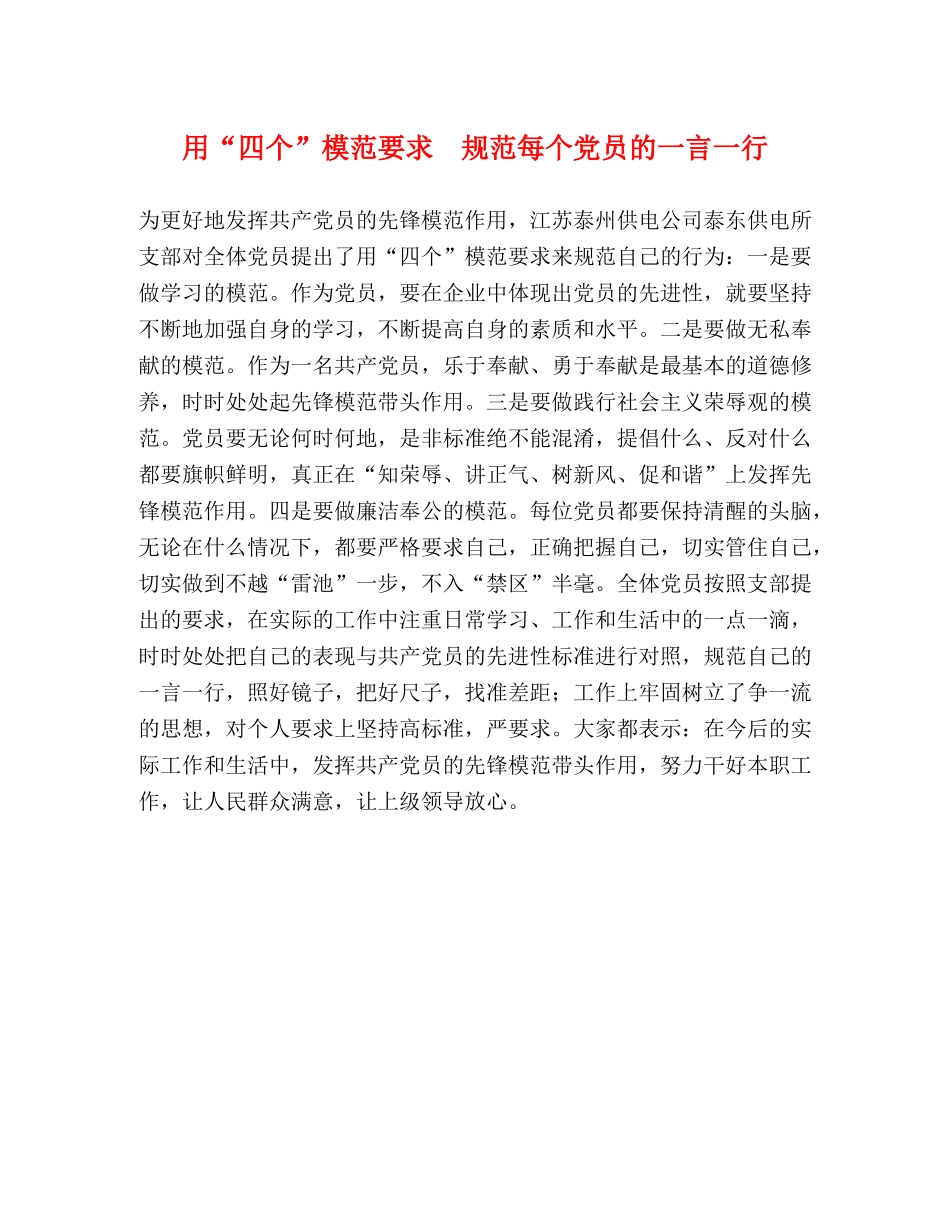 用“四个”模范要求　规范每个党员的一言一行

为更好地发挥共产党员的先锋模范作用，江苏泰州供电公司泰东供电所支部对全体党员提出了用“四个”模范要求来规范自己的行为：一是要做学习的模范。作为党员，要在企业中体现出党员的先进性，就要坚持不断地加强自身的学习，不断提高自身的素质和水平。二是要做无私奉献的模范。作为一名共产党员，乐于奉献、勇于奉献是最基本的道德修养，时时处处起先锋模范带头作用。三是要做践行社会主义荣辱观的模范。党员要无论何时何地，是非标准绝不能混淆，提倡什么、反对什么都要旗帜鲜明，真正在“知荣辱、讲正气、树新风、促和谐”上发挥先锋模范作用。四是要做廉洁奉公的模范。每位党员都要保持清醒的头脑，无论在什么情况下，都要严格要求自己，正确把握自己，切实管住自己，切实做到不越“雷池”一步，不入“禁区”半毫。全体党员按照支部提出的要求，在实际的工作中注重日常学习、工作和生活中的一点一滴，时时处处把自己的表现与共产党员的先进性标准进行对照，规范自己的一言一行，照好镜子，把好尺子，找准差距；工作上牢固树立了争一流的思想，对个人要求上坚持高标准，严要求。大家都表示：在今后的实际工作和生活中，发挥共产党员的先锋模范带头作用，努力干好本职工作，让人民群众满意，让上级领导放心。